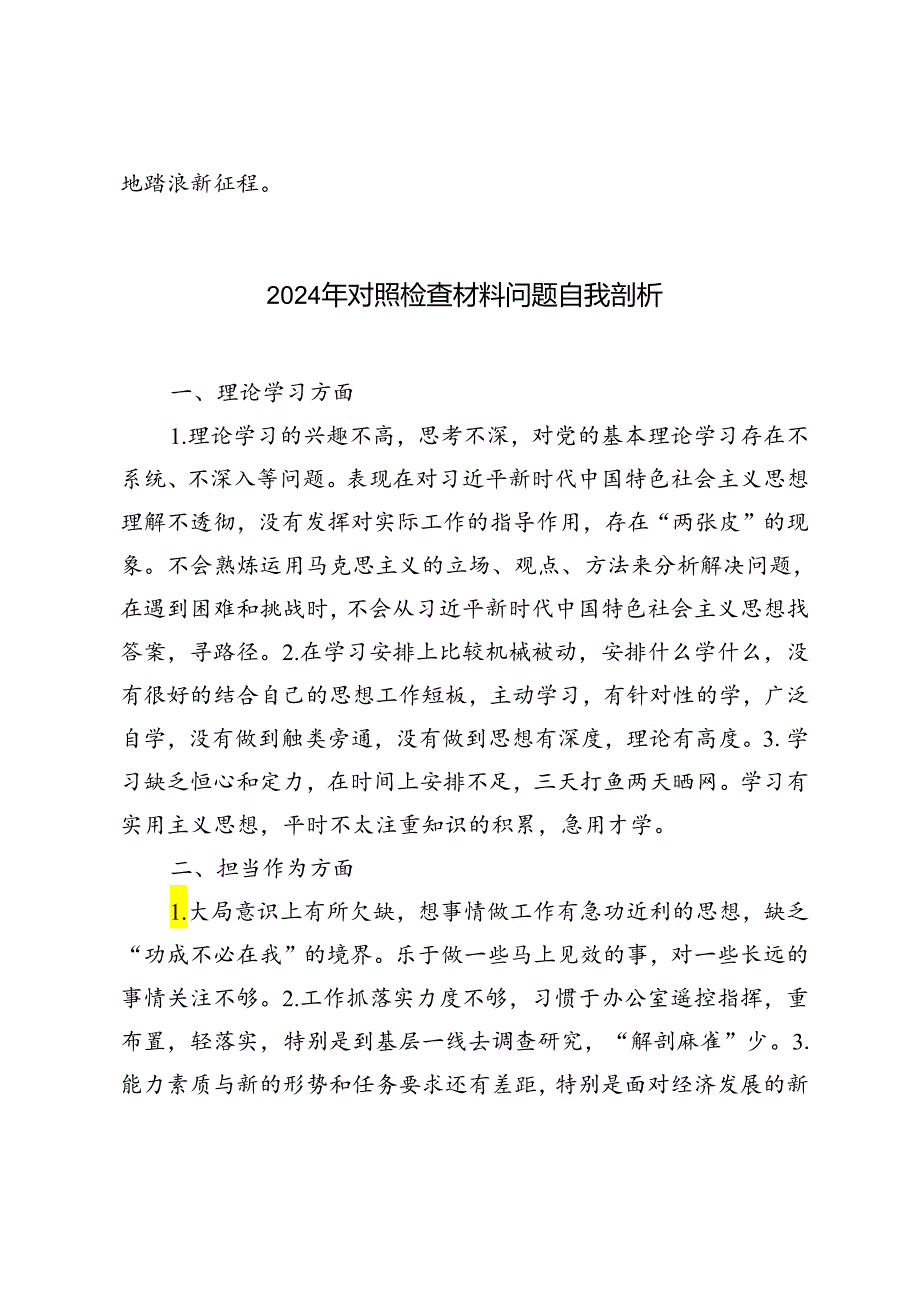 地踏浪新征程。

2024年对照检查材料问题自我剖析

一、理论学习方面

1.理论学习的兴趣不高，思考不深，对党的基本理论学习存在不系统、不深入等问题。表现在对习近平新时代中国特色社会主义思想理解不透彻，没有发挥对实际工作的指导作用，存在“两张皮”的现象。不会熟炼运用马克思主义的立场、观点、方法来分析解决问题，在遇到困难和挑战时，不会从习近平新时代中国特色社会主义思想找答案，寻路径。2.在学习安排上比较机械被动，安排什么学什么，没有很好的结合自己的思想工作短板，主动学习，有针对性的学，广泛自学，没有做到触类旁通，没有做到思想有深度，理论有高度。3.学习缺乏恒心和定力，在时间上安排不足，三天打鱼两天晒网。学习有实用主义思想，平时不太注重知识的积累，急用才学。

二、担当作为方面

1.大局意识上有所欠缺，想事情做工作有急功近利的思想，缺乏“功成不必在我”的境界。乐于做一些马上见效的事，对一些长远的事情关注不够。2.工作抓落实力度不够，习惯于办公室遥控指挥，重布置，轻落实，特别是到基层一线去调查研究，“解剖麻雀”少。3.能力素质与新的形势和任务要求还有差距，特别是面对经济发展的新